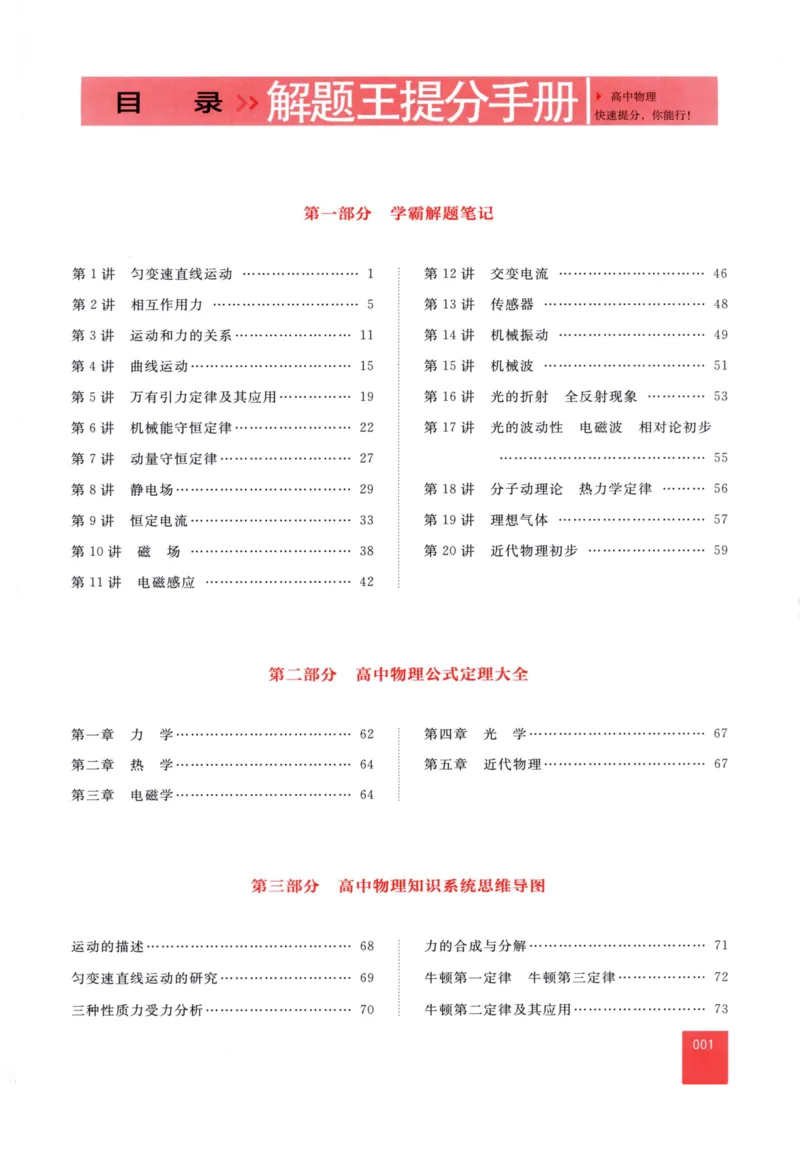 目 录 解题王提分手册

高中物理
快速提分，你能行！

第一部分 学霸解题笔记

第1讲 匀变速直线运动 1
第2讲 相互作用力 5
第3讲 运动和力的关系 11
第4讲 曲线运动 15
第5讲 万有引力定律及其应用 19
第6讲 机械能守恒定律 22
第7讲 动量守恒定律 27
第8讲 静电场 29
第9讲 恒定电流 33
第10讲 磁 场 38
第11讲 电磁感应 42

第12讲 交变电流 46
第13讲 传感器 48
第14讲 机械振动 49
第15讲 机械波 51
第16讲 光的折射 全反射现象 53
第17讲 光的波动性 电磁波 相对论初步 55
第18讲 分子动理论 热力学定律 56
第19讲 理想气体 57
第20讲 近代物理初步 59

第二部分 高中物理公式定理大全

第一章 力 学 62
第二章 热 学 64
第三章 电磁学 64

第四章 光 学 67
第五章 近代物理 67

第三部分 高中物理知识系统思维导图

运动的描述 68
匀变速直线运动的研究 69
三种性质力受力分析 70

力的合成与分解 71
牛顿第一定律 牛顿第三定律 72
牛顿第二定律及其应用 73

001